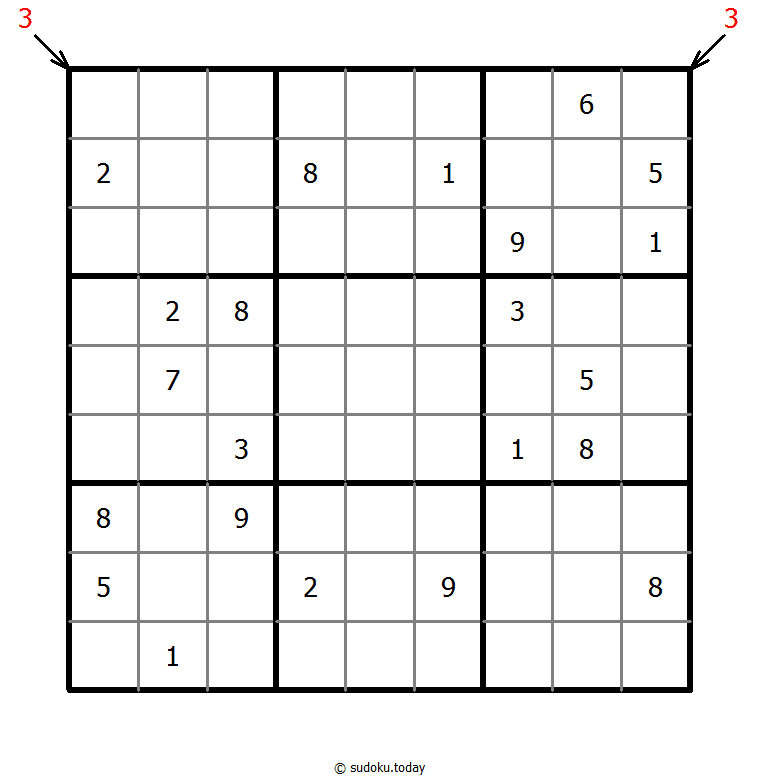 3 3

| | | | | | | | | |
|---|---|---|---|---|---|---|---|---|
| | | | | | | | 6 | |
| 2 | | | 8 | | 1 | | | 5 |
| | | | | | | 9 | | 1 |
| | 2 | 8 | | | | 3 | | |
| | 7 | | | | | | 5 | |
| | | 3 | | | | 1 | 8 | |
| 8 | | 9 | | | | | | |
| 5 | | | 2 | | 9 | | | 8 |
| | 1 | | | | | | | |

© sudoku.today